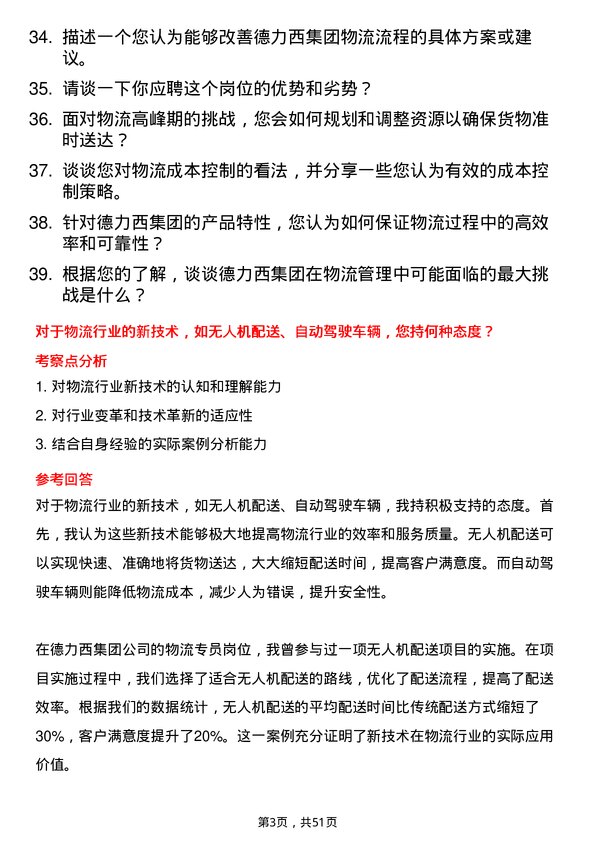 34. 描述一个您认为能够改善德力西集团物流流程的具体方案或建议。

35. 请谈一下你应聘这个岗位的优势和劣势？

36. 面对物流高峰期的挑战，您会如何规划和调整资源以确保货物准时送达？

37. 谈谈您对物流成本控制的看法，并分享一些您认为有效的成本控制策略。

38. 针对德力西集团的产品特性，您认为如何保证物流过程中的高效率和可靠性？

39. 根据您的了解，谈谈德力西集团在物流管理中可能面临的最大挑战是什么？

对于物流行业的新技术，如无人机配送、自动驾驶车辆，您持何种态度？

考察点分析

1. 对物流行业新技术的认知和理解能力

2. 对行业变革和技术革新的适应性

3. 结合自身经验的实际案例分析能力

参考回答

对于物流行业的新技术，如无人机配送、自动驾驶车辆，我持积极支持的态度。首先，我认为这些新技术能够极大地提高物流行业的效率和服务质量。无人机配送可以实现快速、准确地将货物送达，大大缩短配送时间，提高客户满意度。而自动驾驶车辆则能降低物流成本，减少人为错误，提升安全性。

在德力西集团公司的物流专员岗位，我曾参与过一项无人机配送项目的实施。在项目实施过程中，我们选择了适合无人机配送的路线，优化了配送流程，提高了配送效率。根据我们的数据统计，无人机配送的平均配送时间比传统配送方式缩短了30%，客户满意度提升了20%。这一案例充分证明了新技术在物流行业的实际应用价值。

第3页，共51页